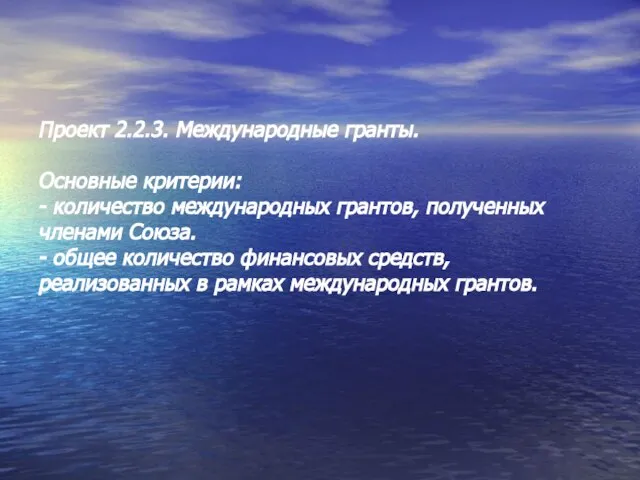 Проект 2.2.3. Международные гранты.

Основные критерии:
- количество международных грантов, полученных членами Союза.
- общее количество финансовых средств, реализованных в рамках международных грантов.